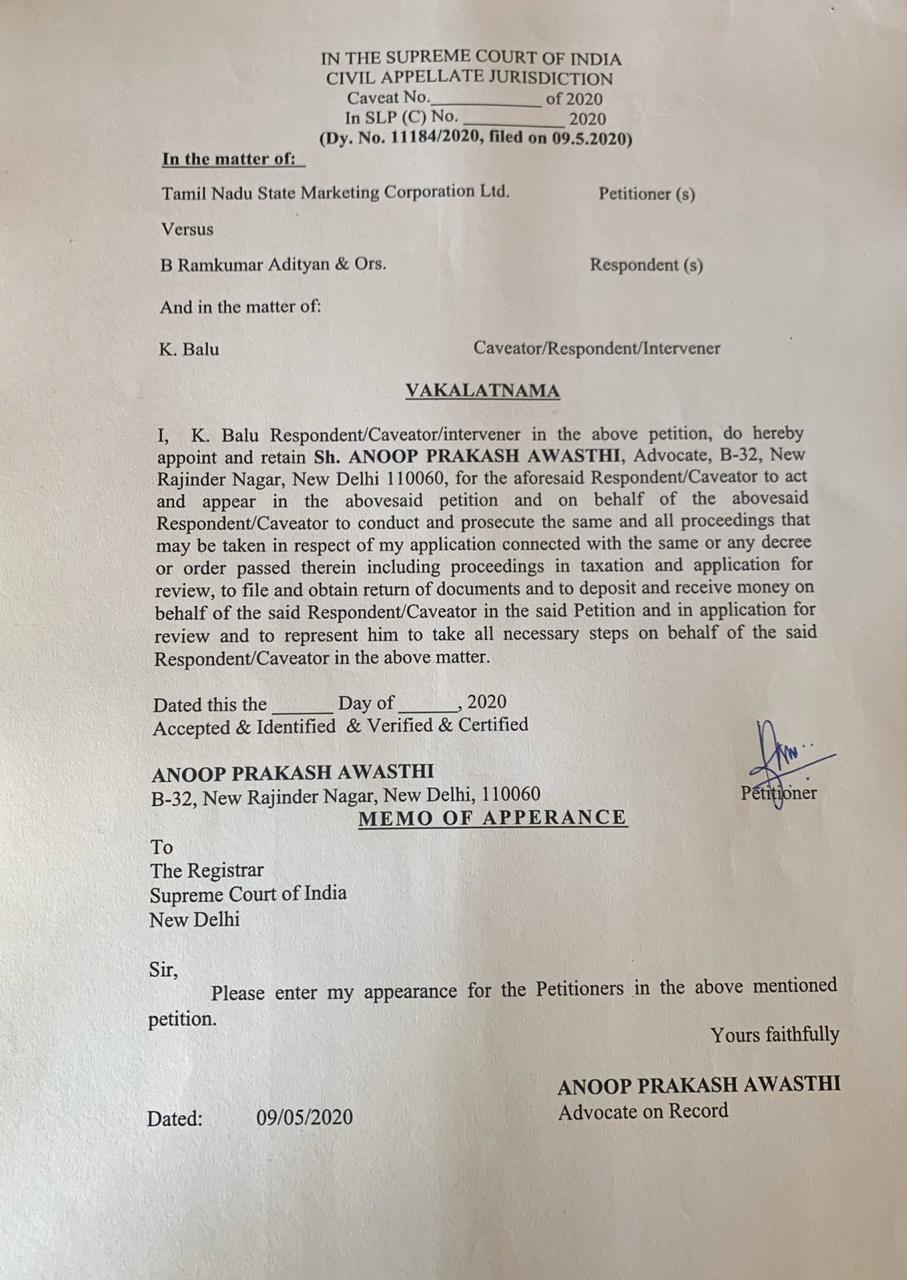 IN THE SUPREME COURT OF INDIA
CIVIL APPELLATE JURISDICTION
Caveat No.____________ of 2020
In SLP (C) No. ____________ 2020
(Dy. No. 11184/2020, filed on 09.5.2020)

In the matter of:

Tamil Nadu State Marketing Corporation Ltd. Petitioner (s)

Versus

B Ramkumar Adityan & Ors. Respondent (s)

And in the matter of:

K. Balu Caveator/Respondent/Intervener

VAKALATNAMA

I, K. Balu Respondent/Caveator/intervener in the above petition, do hereby appoint and retain Sh. ANOOP PRAKASH AWASTHI, Advocate, B-32, New Rajinder Nagar, New Delhi 110060, for the aforesaid Respondent/Caveator to act and appear in the abovesaid petition and on behalf of the abovesaid Respondent/Caveator to conduct and prosecute the same and all proceedings that may be taken in respect of my application connected with the same or any decree or order passed therein including proceedings in taxation and application for review, to file and obtain return of documents and to deposit and receive money on behalf of the said Respondent/Caveator in the said Petition and in application for review and to represent him to take all necessary steps on behalf of the said Respondent/Caveator in the above matter.

Dated this the ______ Day of ______, 2020
Accepted & Identified & Verified & Certified

ANOOP PRAKASH AWASTHI
B-32, New Rajinder Nagar, New Delhi, 110060

Petitioner

MEMO OF APPERANCE

To
The Registrar
Supreme Court of India
New Delhi

Sir,
Please enter my appearance for the Petitioners in the above mentioned petition.

Yours faithfully

ANOOP PRAKASH AWASTHI
Advocate on Record

Dated: 09/05/2020